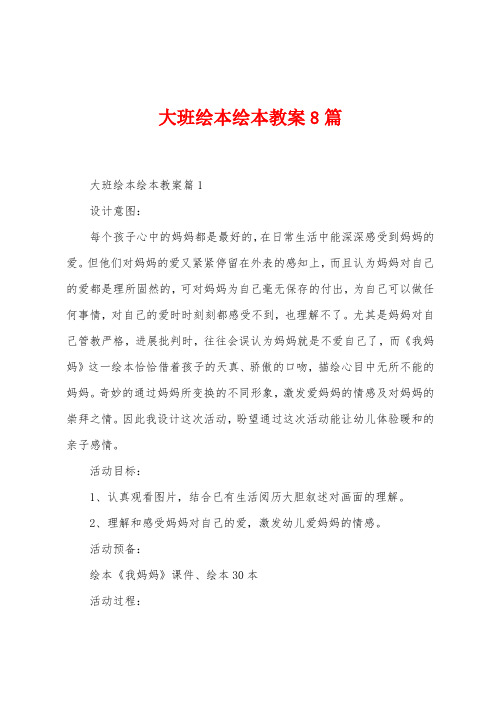 大班绘本绘本教案8篇

大班绘本绘本教案篇1

设计意图：

每个孩子心中的妈妈都是最好的，在日常生活中能深深感受到妈妈的爱。但他们对妈妈的爱又紧紧停留在外表的感知上，而且认为妈妈对自己的爱都是理所固然的，可对妈妈为自己毫无保存的付出，为自己可以做任何事情，对自己的爱时时刻刻都感受不到，也理解不了。尤其是妈妈对自己管教严格，进展批判时，往往会误认为妈妈就是不爱自己了，而《我妈妈》这一绘本恰恰借着孩子的天真、骄傲的口吻，描绘心目中无所不能的妈妈。奇妙的通过妈妈所变换的不同形象，激发爱妈妈的情感及对妈妈的崇拜之情。因此我设计这次活动，盼望通过这次活动能让幼儿体验暖和的亲子感情。

活动目标：

1、认真观看图片，结合已有生活阅历大胆叙述对画面的理解。

2、理解和感受妈妈对自己的爱，激发幼儿爱妈妈的情感。

活动预备：

绘本《我妈妈》课件、绘本30本

活动过程：